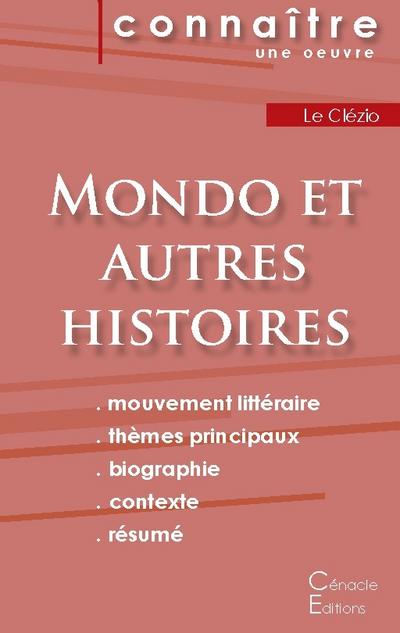 connaître
une oeuvre

Le Clézio

MONDO ET AUTRES HISTOIRES

. mouvement littéraire
. thèmes principaux
. biographie
. contexte
. résumé

Cénacle Editions